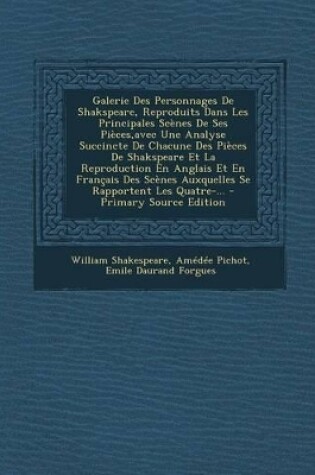 Galerie Des Personnages De Shakspeare, Reproduits Dans Les Principales Scènes De Ses Pièces,avec Une Analyse Succincte De Chacune Des Pièces De Shakspeare Et La Reproduction En Anglais Et En Français Des Scènes Auxquelles Se Rapportent Les Quatre-... - Primary Source Edition

William Shakespeare, Amédée Pichot, Emile Daurand Forgues